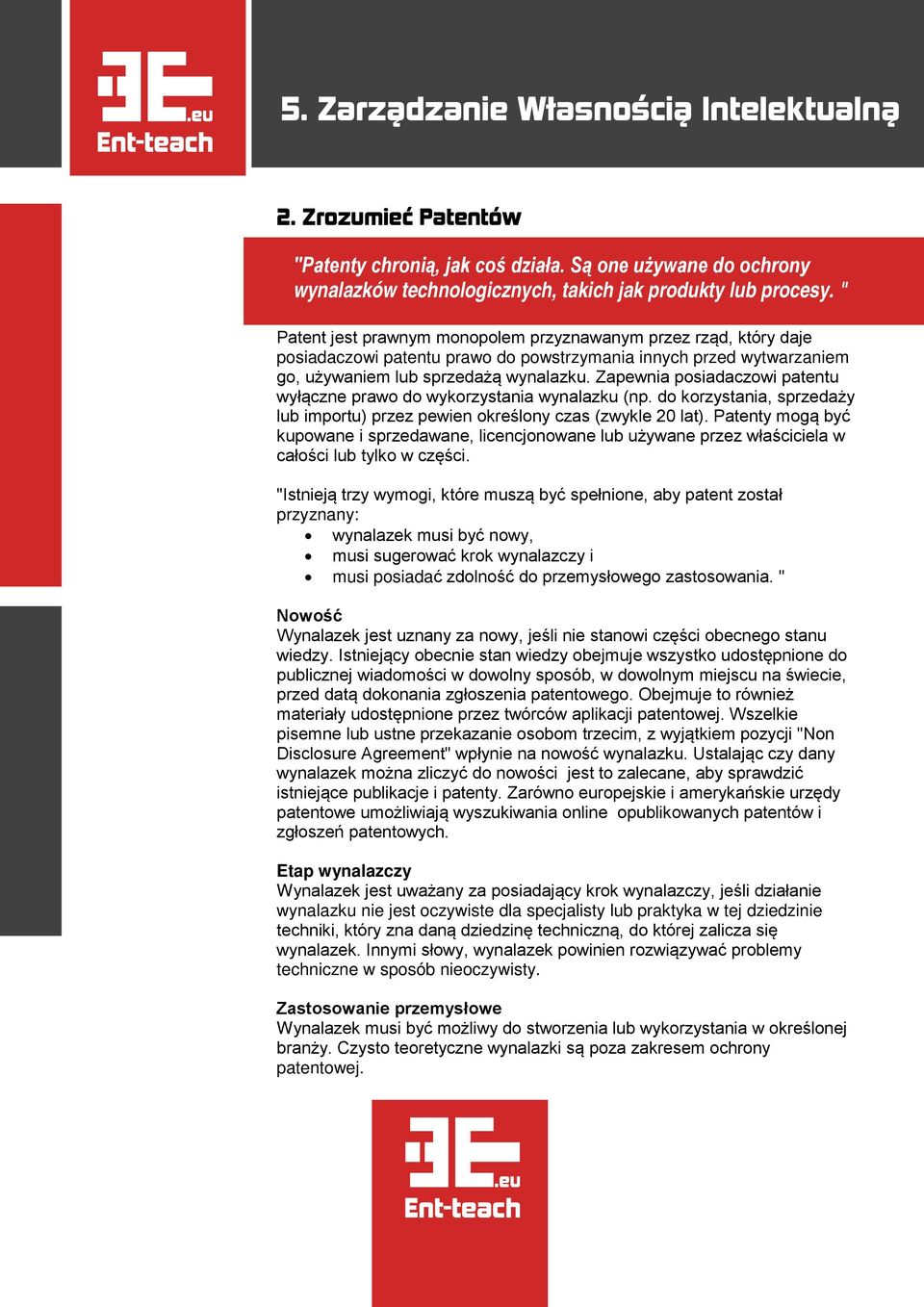 3E.eu
Ent-teach

5. Zarządzanie Własnością Intelektualną

2. Zrozumieć Patentów

"Patenty chronią, jak coś działa. Są one używane do ochrony wynalazków technologicznych, takich jak produkty lub procesy. "

Patent jest prawnym monopolem przyznawanym przez rząd, który daje posiadaczowi patentu prawo do powstrzymania innych przed wytwarzaniem go, używaniem lub sprzedażą wynalazku. Zapewnia posiadaczowi patentu wyłączne prawo do wykorzystania wynalazku (np. do korzystania, sprzedaży lub importu) przez pewien określony czas (zwykle 20 lat). Patenty mogą być kupowane i sprzedawane, licencjonowane lub używane przez właściciela w całości lub tylko w części.

"Istnieją trzy wymogi, które muszą być spełnione, aby patent został przyznany:
• wynalazek musi być nowy,
• musi sugerować krok wynalazczy i
• musi posiadać zdolność do przemysłowego zastosowania. "

Nowość
Wynalazek jest uznany za nowy, jeśli nie stanowi części obecnego stanu wiedzy. Istniejący obecnie stan wiedzy obejmuje wszystko udostępnione do publicznej wiadomości w dowolny sposób, w dowolnym miejscu na świecie, przed datą dokonania zgłoszenia patentowego. Obejmuje to również materiały udostępnione przez twórców aplikacji patentowej. Wszelkie pisemne lub ustne przekazanie osobom trzecim, z wyjątkiem pozycji "Non Disclosure Agreement" wpłynie na nowość wynalazku. Ustalając czy dany wynalazek można zliczyć do nowości jest to zalecane, aby sprawdzić istniejące publikacje i patenty. Zarówno europejskie i amerykańskie urzędy patentowe umożliwiają wyszukiwania online opublikowanych patentów i zgłoszeń patentowych.

Etap wynalazczy
Wynalazek jest uważany za posiadający krok wynalazczy, jeśli działanie wynalazku nie jest oczywiste dla specjalisty lub praktyka w tej dziedzinie techniki, który zna daną dziedzinę techniczną, do której zalicza się wynalazek. Innymi słowy, wynalazek powinien rozwiązywać problemy techniczne w sposób nieoczywisty.

Zastosowanie przemysłowe
Wynalazek musi być możliwy do stworzenia lub wykorzystania w określonej branży. Czysto teoretyczne wynalazki są poza zakresem ochrony patentowej.

3E.eu
Ent-teach